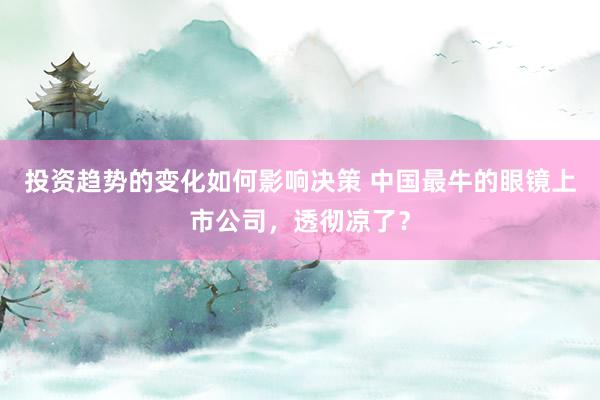 投资趋势的变化如何影响决策 中国最牛的眼镜上市公司，透彻凉了？